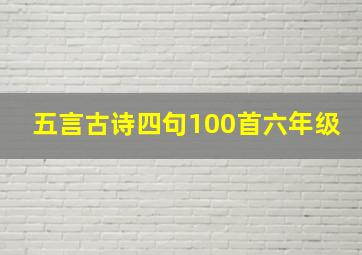 五言古诗四句100首六年级